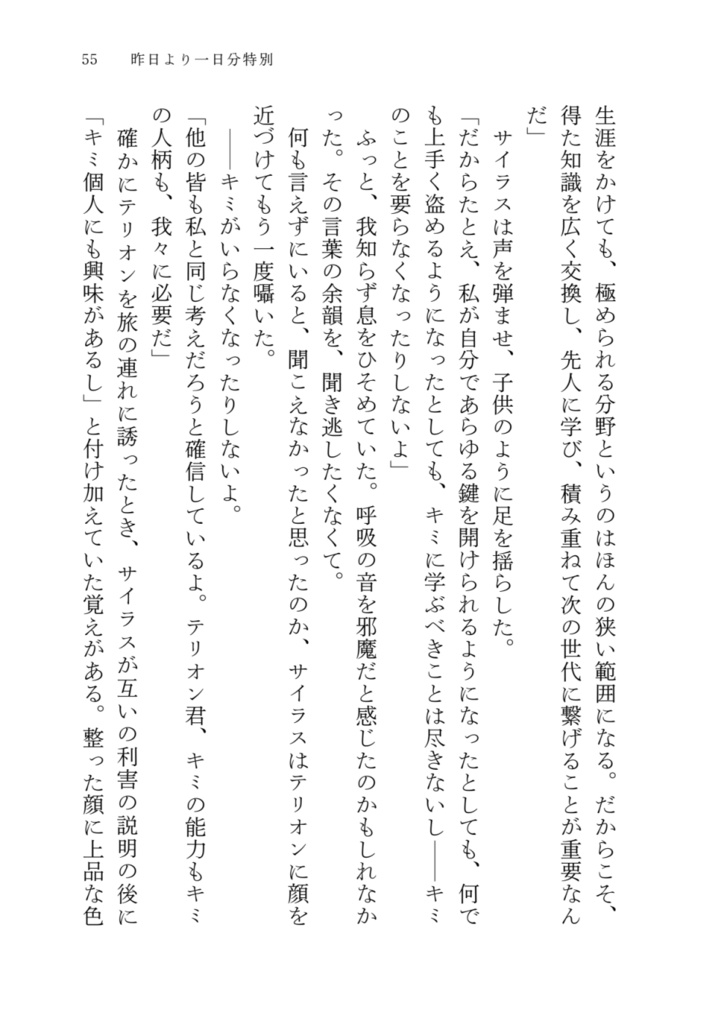 55　昨日より一日分特別

生涯をかけても、極められる分野というのはほんの狭い範囲になる。だからこそ、得た知識を広く交換し、先人に学び、積み重ねて次の世代に繋げることが重要なんだ」

サイラスは声を弾ませ、子供のように足を揺らした。

「だからたとえ、私が自分であらゆる鍵を開けられるようになったとしても、何でも上手く盗めるようになったとしても、キミに学ぶべきことは尽きないし——キミのことを要らなくなったりしないよ」

ふっと、我知らず息をひそめていた。呼吸の音を邪魔だと感じたのかもしれなかった。その言葉の余韻を、聞き逃したくなくて。

何も言えずにいると、聞こえなかったと思ったのか、サイラスはテリオンに顔を近づけてもう一度囁いた。

——キミがいらなくなったりしないよ。

「他の皆も私と同じ考えだろうと確信しているよ。テリオン君、キミの能力もキミの人柄も、我々に必要だ」

確かにテリオンを旅の連れに誘ったとき、サイラスが互いの利害の説明の後に「キミ個人にも興味があるし」と付け加えていた覚えがある。整った顔に上品な色